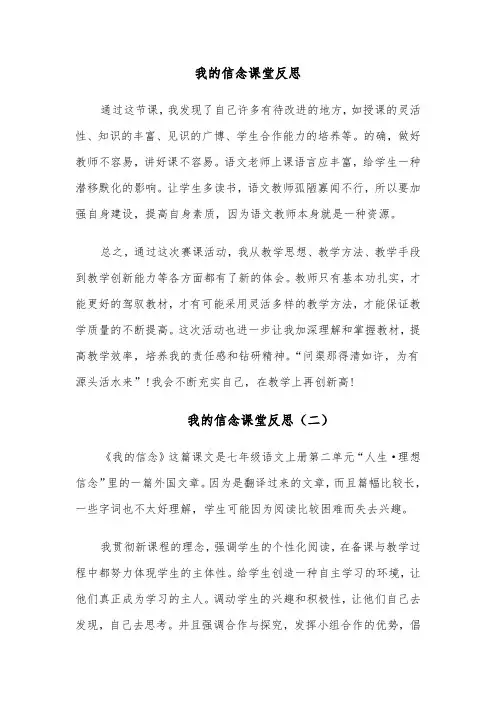 我的信念课堂反思

通过这节课，我发现了自己许多有待改进的地方，如授课的灵活性、知识的丰富、见识的广博、学生合作能力的培养等。的确，做好教师不容易，讲好课不容易。语文老师上课语言应丰富，给学生一种潜移默化的影响。让学生多读书，语文教师孤陋寡闻不行，所以要加强自身建设，提高自身素质，因为语文教师本身就是一种资源。

总之，通过这次赛课活动，我从教学思想、教学方法、教学手段到教学创新能力等各方面都有了新的体会。教师只有基本功扎实，才能更好的驾驭教材，才有可能采用灵活多样的教学方法，才能保证教学质量的不断提高。这次活动也进一步让我加深理解和掌握教材，提高教学效率，培养我的责任感和钻研精神。“问渠那得清如许，为有源头活水来”！我会不断充实自己，在教学上再创新高！

我的信念课堂反思（二）

《我的信念》这篇课文是七年级语文上册第二单元“人生·理想信念”里的一篇外国文章。因为是翻译过来的文章，而且篇幅比较长，一些字词也不太好理解，学生可能因为阅读比较困难而失去兴趣。

我贯彻新课程的理念，强调学生的个性化阅读，在备课与教学过程中都努力体现学生的主体性。给学生创造一种自主学习的环境，让他们真正成为学习的主人。调动学生的兴趣和积极性，让他们自己去发现，自己去思考。并且强调合作与探究，发挥小组合作的优势，倡